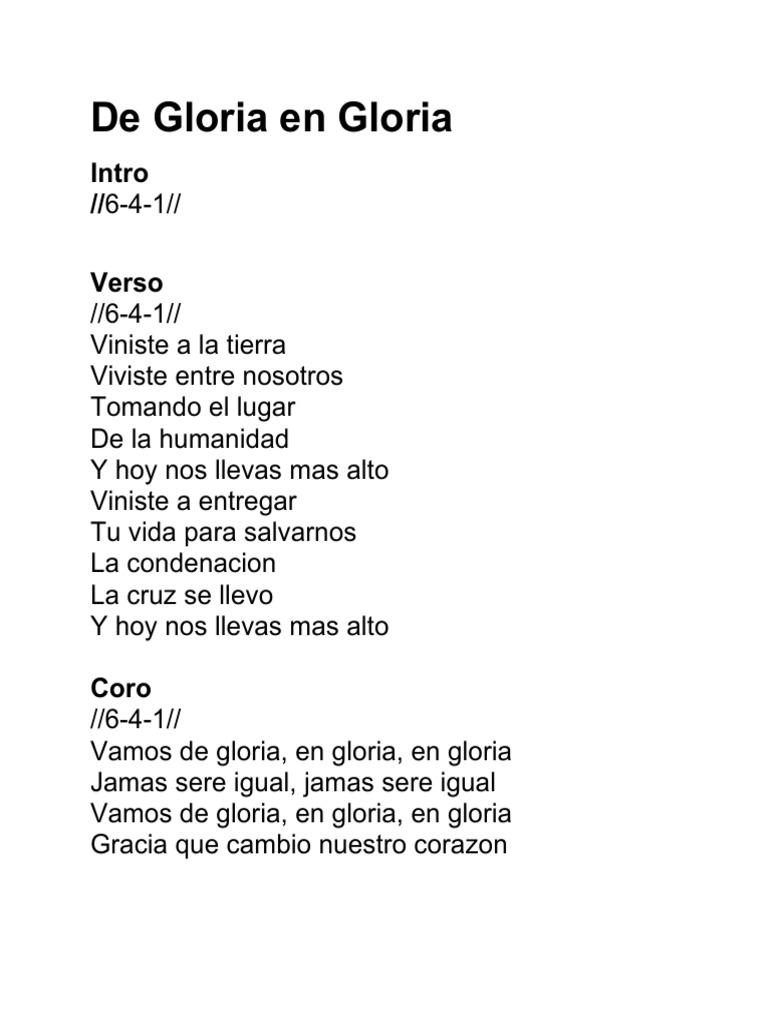 De Gloria en Gloria

Intro
//6-4-1//

Verso
//6-4-1//
Viniste a la tierra
Viviste entre nosotros
Tomando el lugar
De la humanidad
Y hoy nos llevas mas alto
Viniste a entregar
Tu vida para salvarnos
La condenacion
La cruz se llevo
Y hoy nos llevas mas alto

Coro
//6-4-1//
Vamos de gloria, en gloria, en gloria
Jamas sere igual, jamas sere igual
Vamos de gloria, en gloria, en gloria
Gracia que cambio nuestro corazon